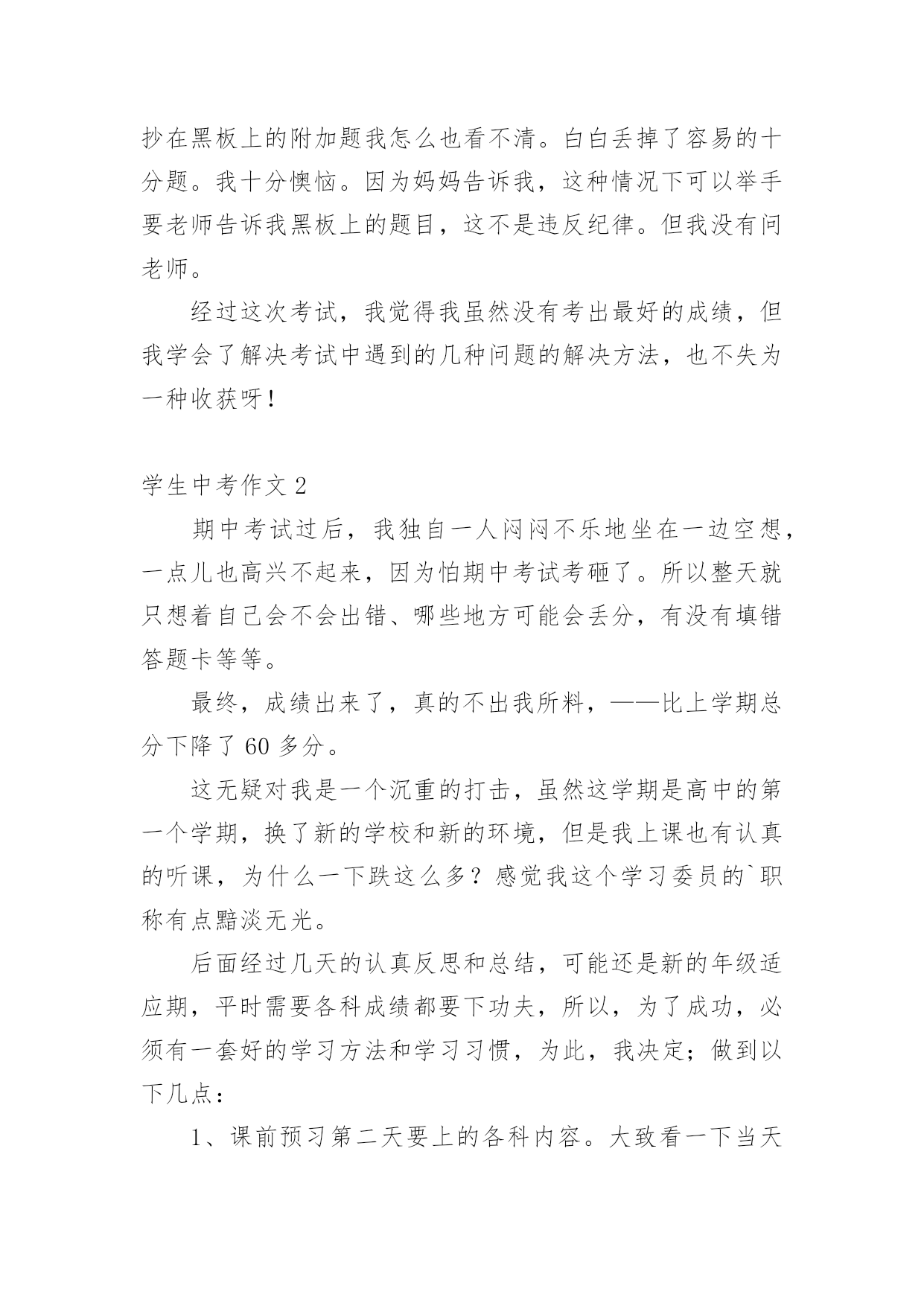 抄在黑板上的附加题我怎么也看不清。白白丢掉了容易的十分题。我十分懊恼。因为妈妈告诉我，这种情况下可以举手要老师告诉我黑板上的题目，这不是违反纪律。但我没有问老师。

经过这次考试，我觉得我虽然没有考出最好的成绩，但我学会了解决考试中遇到的几种问题的解决方法，也不失为一种收获呀！

学生中考作文 2

期中考试过后，我独自一人闷闷不乐地坐在一边空想，一点儿也高兴不起来，因为怕期中考试考砸了。所以整天就只想着自己会不会出错、哪些地方可能会丢分，有没有填错答题卡等等。

最终，成绩出来了，真的不出我所料，——比上学期总分下降了 60 多分。

这无疑对我是一个沉重的打击，虽然这学期是高中的第一个学期，换了新的学校和新的环境，但是我上课也有认真的听课，为什么一下跌这么多？感觉我这个学习委员的`职称有点黯淡无光。

后面经过几天的认真反思和总结，可能还是新的年级适应期，平时需要各科成绩都要下功夫，所以，为了成功，必须有一套好的学习方法和学习习惯，为此，我决定；做到以下几点：

1、课前预习第二天要上的各科内容。大致看一下当天